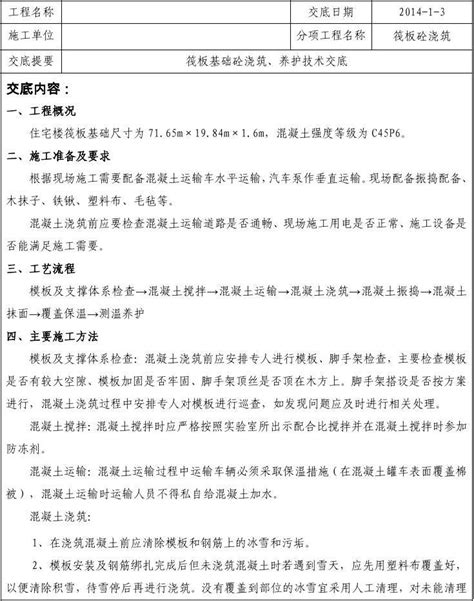 | 工程名称 | | 交底日期 | 2014-1-3 |
|---|---|---|---|
| 施工单位 | | 分项工程名称 | 筏板砼浇筑 |
| 交底提要 | 筏板基础砼浇筑、养护技术交底 | | |

交底内容：

一、工程概况

住宅楼筏板基础尺寸为 71.65m×19.84m×1.6m，混凝土强度等级为 C45P6。

二、施工准备及要求

根据现场施工需要配备混凝土运输车水平运输，汽车泵作垂直运输。现场配备振捣配备、木抹子、铁锹、塑料布、毛毡等。

混凝土浇筑前应要检查混凝土运输道路是否通畅、现场施工用电是否正常、施工设备是否能满足施工需要。

三、工艺流程

模板及支撑体系检查→混凝土搅拌→混凝土运输→混凝土浇筑→混凝土振捣→混凝土抹面→覆盖保温→测温养护

四、主要施工方法

模板及支撑体系检查：混凝土浇筑前应安排专人进行模板、脚手架检查，主要检查模板是否有较大空隙、模板加固是否牢固、脚手架顶丝是否顶在木方上。脚手架搭设是否按方案进行，混凝土浇筑过程中安排专人对模板进行巡查，如发现问题应及时进行相关处理。

混凝土搅拌：混凝土搅拌时应严格按照实验室所出示配合比搅拌并在混凝土搅拌时参加防冻剂。

混凝土运输：混凝土运输过程中运输车辆必须采取保温措施（在混凝土罐车表面覆盖棉被），混凝土运输时运输人员不得私自给混凝土加水。

混凝土浇筑：

1、在浇筑混凝土前应清除模板和钢筋上的冰雪和污垢。

2、模板安装及钢筋绑扎完成后但未浇筑混凝土时若遇到雪天，应先用塑料布覆盖好，以便清除积雪，待雪停后再进行浇筑。没有覆盖到部位的冰雪宜采用人工清理，对未能清理